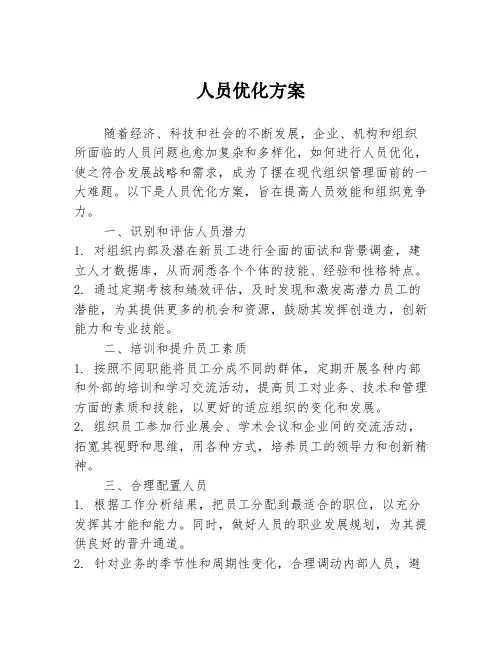 人员优化方案

随着经济、科技和社会的不断发展，企业、机构和组织所面临的人员问题也愈加复杂和多样化，如何进行人员优化，使之符合发展战略和需求，成为了摆在现代组织管理面前的一大难题。以下是人员优化方案，旨在提高人员效能和组织竞争力。

一、识别和评估人员潜力

1. 对组织内部及潜在新员工进行全面的面试和背景调查，建立人才数据库，从而洞悉各个个体的技能、经验和性格特点。

2. 通过定期考核和绩效评估，及时发现和激发高潜力员工的潜能，为其提供更多的机会和资源，鼓励其发挥创造力，创新能力和专业技能。

二、培训和提升员工素质

1. 按照不同职能将员工分成不同的群体，定期开展各种内部和外部的培训和学习交流活动，提高员工对业务、技术和管理方面的素质和技能，以更好的适应组织的变化和发展。

2. 组织员工参加行业展会、学术会议和企业间的交流活动，拓宽其视野和思维，用各种方式，培养员工的领导力和创新精神。

三、合理配置人员

1. 根据工作分析结果，把员工分配到最适合的职位，以充分发挥其才能和能力。同时，做好人员的职业发展规划，为其提供良好的晋升通道。

2. 针对业务的季节性和周期性变化，合理调动内部人员，避